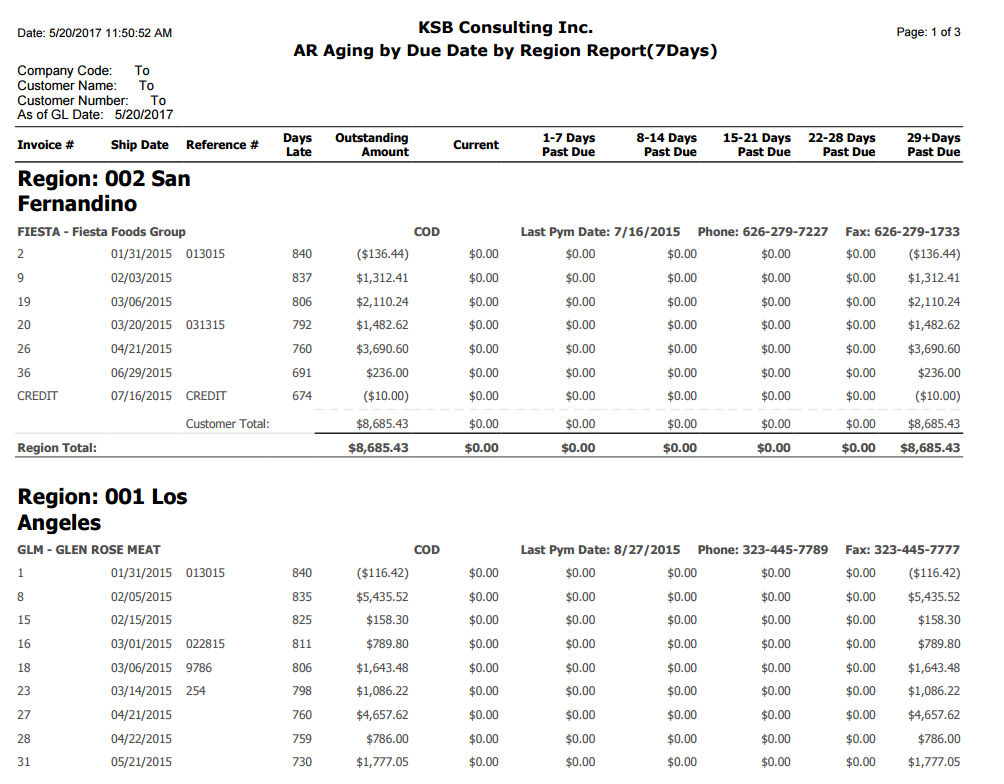 Date: 5/20/2017 11:50:52 AM

KSB Consulting Inc.
AR Aging by Due Date by Region Report(7Days)

Page: 1 of 3

Company Code: To
Customer Name: To
Customer Number: To
As of GL Date: 5/20/2017

| Invoice # | Ship Date | Reference # | Days Late | Outstanding Amount | Current | 1-7 Days Past Due | 8-14 Days Past Due | 15-21 Days Past Due | 22-28 Days Past Due | 29+Days Past Due |
|---|---|---|---|---|---|---|---|---|---|---|

Region: 002 San Fernandino

FIESTA - Fiesta Foods Group COD Last Pym Date: 7/16/2015 Phone: 626-279-7227 Fax: 626-279-1733

| | | | | | | | | | | |
|---|---|---|---|---|---|---|---|---|---|---|
| 2 | 01/31/2015 | 013015 | 840 | ($136.44) | $0.00 | $0.00 | $0.00 | $0.00 | $0.00 | ($136.44) |
| 9 | 02/03/2015 | | 837 | $1,312.41 | $0.00 | $0.00 | $0.00 | $0.00 | $0.00 | $1,312.41 |
| 19 | 03/06/2015 | | 806 | $2,110.24 | $0.00 | $0.00 | $0.00 | $0.00 | $0.00 | $2,110.24 |
| 20 | 03/20/2015 | 031315 | 792 | $1,482.62 | $0.00 | $0.00 | $0.00 | $0.00 | $0.00 | $1,482.62 |
| 26 | 04/21/2015 | | 760 | $3,690.60 | $0.00 | $0.00 | $0.00 | $0.00 | $0.00 | $3,690.60 |
| 36 | 06/29/2015 | | 691 | $236.00 | $0.00 | $0.00 | $0.00 | $0.00 | $0.00 | $236.00 |
| CREDIT | 07/16/2015 | CREDIT | 674 | ($10.00) | $0.00 | $0.00 | $0.00 | $0.00 | $0.00 | ($10.00) |
| | | Customer Total: | | $8,685.43 | $0.00 | $0.00 | $0.00 | $0.00 | $0.00 | $8,685.43 |
| Region Total: | | | | $8,685.43 | $0.00 | $0.00 | $0.00 | $0.00 | $0.00 | $8,685.43 |

Region: 001 Los Angeles

GLM - GLEN ROSE MEAT COD Last Pym Date: 8/27/2015 Phone: 323-445-7789 Fax: 323-445-7777

| | | | | | | | | | | |
|---|---|---|---|---|---|---|---|---|---|---|
| 1 | 01/31/2015 | 013015 | 840 | ($116.42) | $0.00 | $0.00 | $0.00 | $0.00 | $0.00 | ($116.42) |
| 8 | 02/05/2015 | | 835 | $5,435.52 | $0.00 | $0.00 | $0.00 | $0.00 | $0.00 | $5,435.52 |
| 15 | 02/15/2015 | | 825 | $158.30 | $0.00 | $0.00 | $0.00 | $0.00 | $0.00 | $158.30 |
| 16 | 03/01/2015 | 022815 | 811 | $789.80 | $0.00 | $0.00 | $0.00 | $0.00 | $0.00 | $789.80 |
| 18 | 03/06/2015 | 9786 | 806 | $1,643.48 | $0.00 | $0.00 | $0.00 | $0.00 | $0.00 | $1,643.48 |
| 23 | 03/14/2015 | 254 | 798 | $1,086.22 | $0.00 | $0.00 | $0.00 | $0.00 | $0.00 | $1,086.22 |
| 27 | 04/21/2015 | | 760 | $4,657.62 | $0.00 | $0.00 | $0.00 | $0.00 | $0.00 | $4,657.62 |
| 28 | 04/22/2015 | | 759 | $786.00 | $0.00 | $0.00 | $0.00 | $0.00 | $0.00 | $786.00 |
| 31 | 05/21/2015 | | 730 | $1,777.05 | $0.00 | $0.00 | $0.00 | $0.00 | $0.00 | $1,777.05 |